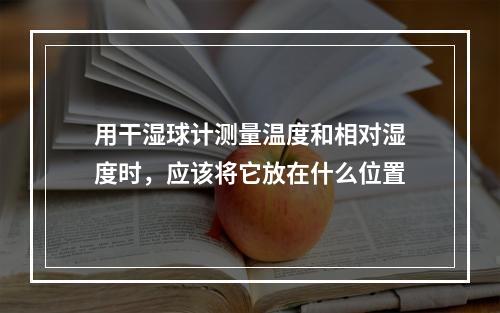 用干湿球计测量温度和相对湿度时，应该将它放在什么位置